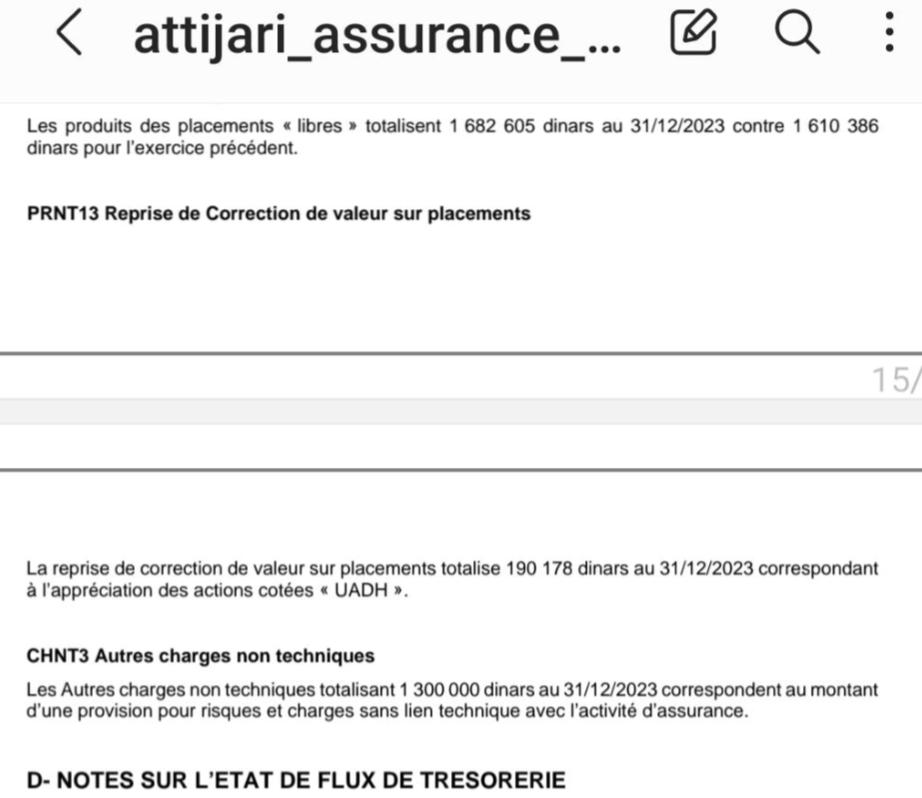 attijari_assurance_...

Les produits des placements « libres » totalisent 1 682 605 dinars au 31/12/2023 contre 1 610 386 dinars pour l'exercice précédent.

PRNT13 Reprise de Correction de valeur sur placements

15/

La reprise de correction de valeur sur placements totalise 190 178 dinars au 31/12/2023 correspondant à l'appréciation des actions cotées « UADH ».

CHNT3 Autres charges non techniques

Les Autres charges non techniques totalisant 1 300 000 dinars au 31/12/2023 correspondent au montant d'une provision pour risques et charges sans lien technique avec l'activité d'assurance.

D- NOTES SUR L'ETAT DE FLUX DE TRESORERIE